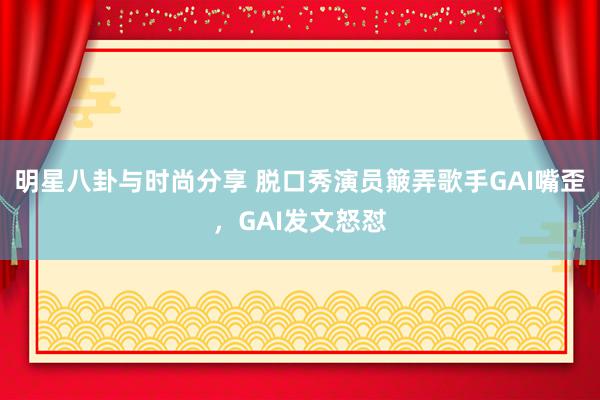 明星八卦与时尚分享 脱口秀演员簸弄歌手GAI嘴歪，GAI发文怒怼